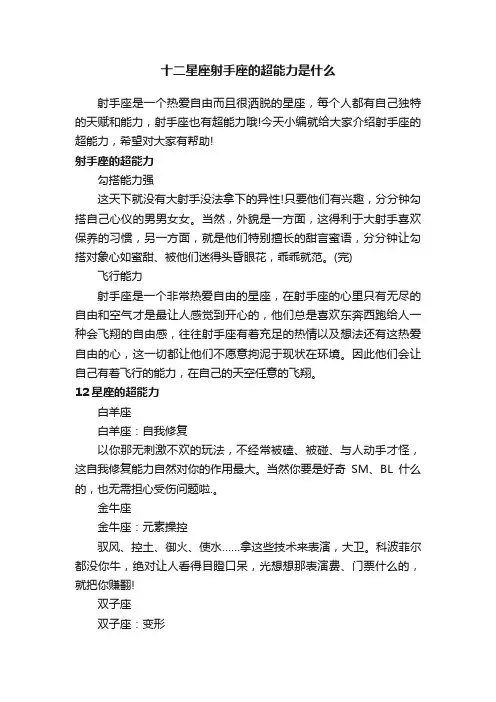 十二星座射手座的超能力是什么

射手座是一个热爱自由而且很洒脱的星座，每个人都有自己独特的天赋和能力，射手座也有超能力哦!今天小编就给大家介绍射手座的超能力，希望对大家有帮助!

射手座的超能力

勾搭能力强

这天下就没有大射手没法拿下的异性!只要他们有兴趣，分分钟勾搭自己心仪的男男女女。当然，外貌是一方面，这得利于大射手喜欢保养的习惯，另一方面，就是他们特别擅长的甜言蜜语，分分钟让勾搭对象心如蜜甜、被他们迷得头昏眼花，乖乖就范。(完)

飞行能力

射手座是一个非常热爱自由的星座，在射手座的心里只有无尽的自由和空气才是最让人感觉到开心的，他们总是喜欢东奔西跑给人一种会飞翔的自由感，往往射手座有着充足的热情以及想法还有这热爱自由的心，这一切都让他们不愿意拘泥于现状在环境。因此他们会让自己有着飞行的能力，在自己的天空任意的飞翔。

12星座的超能力

白羊座

白羊座：自我修复

以你那无刺激不欢的玩法，不经常被磕、被碰、与人动手才怪，这自我修复能力自然对你的作用最大。当然你要是好奇 SM、BL 什么的，也无需担心受伤问题啦.。

金牛座

金牛座：元素操控

驭风、控土、御火、使水……拿这些技术来表演，大卫。科波菲尔都没你牛，绝对让人看得目瞪口呆，光想想那表演费、门票什么的，就把你赚翻!

双子座

双子座：变形